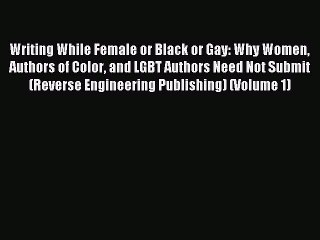 Writing While Female or Black or Gay: Why Women, Authors of Color, and LGBT Authors Need Not Submit (Reverse Engineering Publishing) (Volume 1)